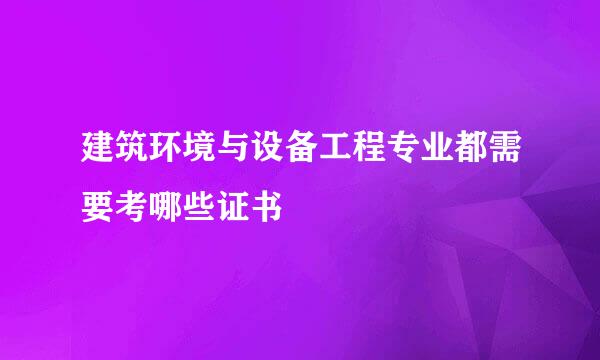 建筑环境与设备工程专业都需要考哪些证书